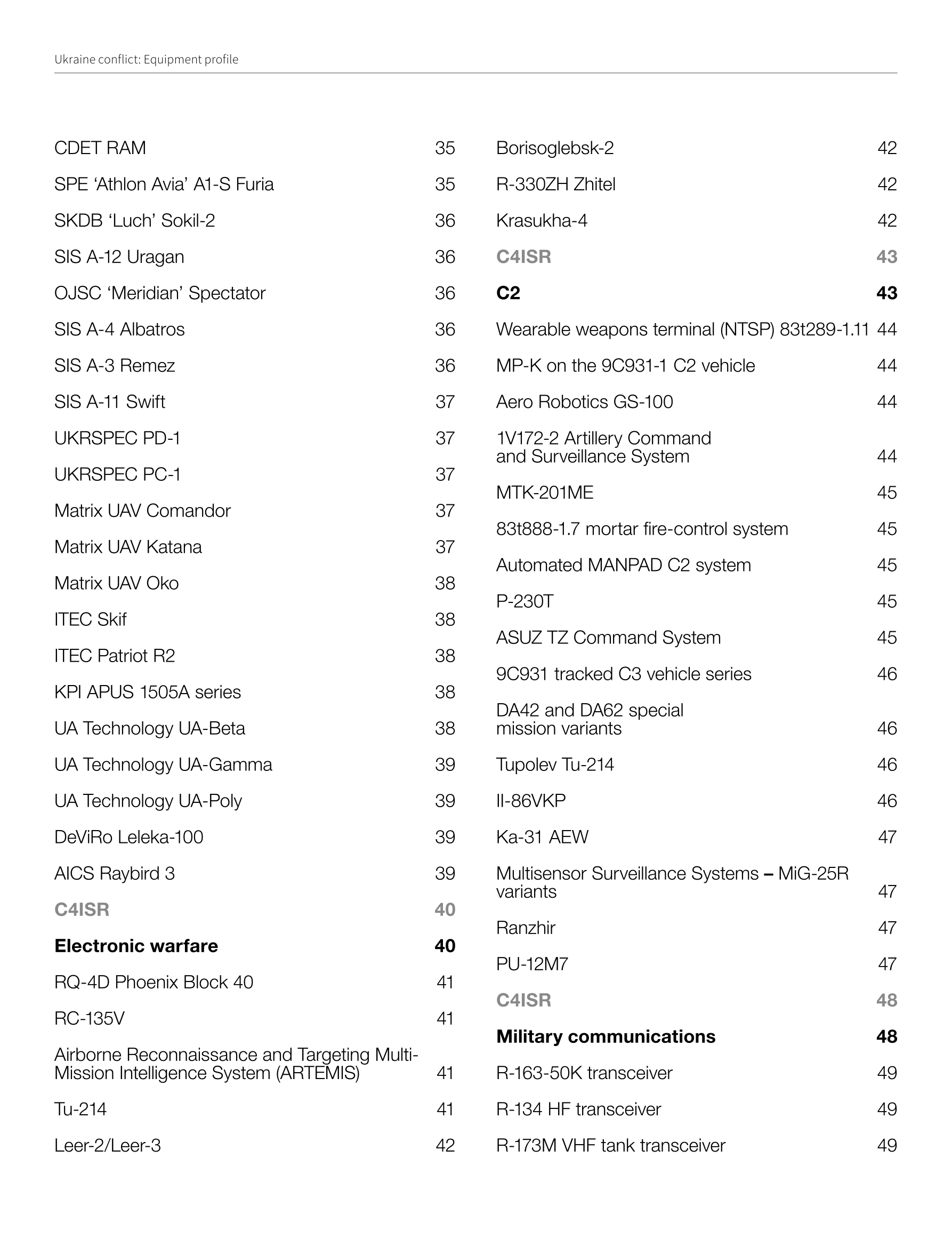 Ukraine conflict: Equipment profile

CDET RAM 35
SPE ‘Athlon Avia’ A1-S Furia 35
SKDB ‘Luch’ Sokil-2 36
SIS A-12 Uragan 36
OJSC ‘Meridian’ Spectator 36
SIS A-4 Albatros 36
SIS A-3 Remez 36
SIS A-11 Swift 37
UKRSPEC PD-1 37
UKRSPEC PC-1 37
Matrix UAV Comandor 37
Matrix UAV Katana 37
Matrix UAV Oko 38
ITEC Skif 38
ITEC Patriot R2 38
KPI APUS 1505A series 38
UA Technology UA-Beta 38
UA Technology UA-Gamma 39
UA Technology UA-Poly 39
DeViRo Leleka-100 39
AICS Raybird 3 39
C4ISR 40
Electronic warfare 40
RQ-4D Phoenix Block 40 41
RC-135V 41
Airborne Reconnaissance and Targeting Multi-Mission Intelligence System (ARTEMIS) 41
Tu-214 41
Leer-2/Leer-3 42

Borisoglebsk-2 42
R-330ZH Zhitel 42
Krasukha-4 42
C4ISR 43
C2 43
Wearable weapons terminal (NTSP) 83t289-1.11 44
MP-K on the 9C931-1 C2 vehicle 44
Aero Robotics GS-100 44
1V172-2 Artillery Command and Surveillance System 44
MTK-201ME 45
83t888-1.7 mortar fire-control system 45
Automated MANPAD C2 system 45
P-230T 45
ASUZ TZ Command System 45
9C931 tracked C3 vehicle series 46
DA42 and DA62 special mission variants 46
Tupolev Tu-214 46
Il-86VKP 46
Ka-31 AEW 47
Multisensor Surveillance Systems – MiG-25R variants 47
Ranzhir 47
PU-12M7 47
C4ISR 48
Military communications 48
R-163-50K transceiver 49
R-134 HF transceiver 49
R-173M VHF tank transceiver 49